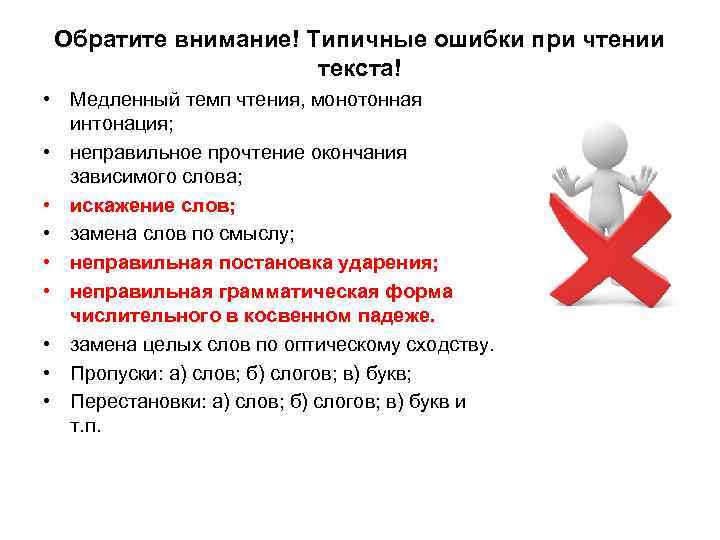 Обратите внимание! Типичные ошибки при чтении текста!

• Медленный темп чтения, монотонная интонация;
• неправильное прочтение окончания зависимого слова;
• искажение слов;
• замена слов по смыслу;
• неправильная постановка ударения;
• неправильная грамматическая форма числительного в косвенном падеже.
• замена целых слов по оптическому сходству.
• Пропуски: а) слов; б) слогов; в) букв;
• Перестановки: а) слов; б) слогов; в) букв и т.п.